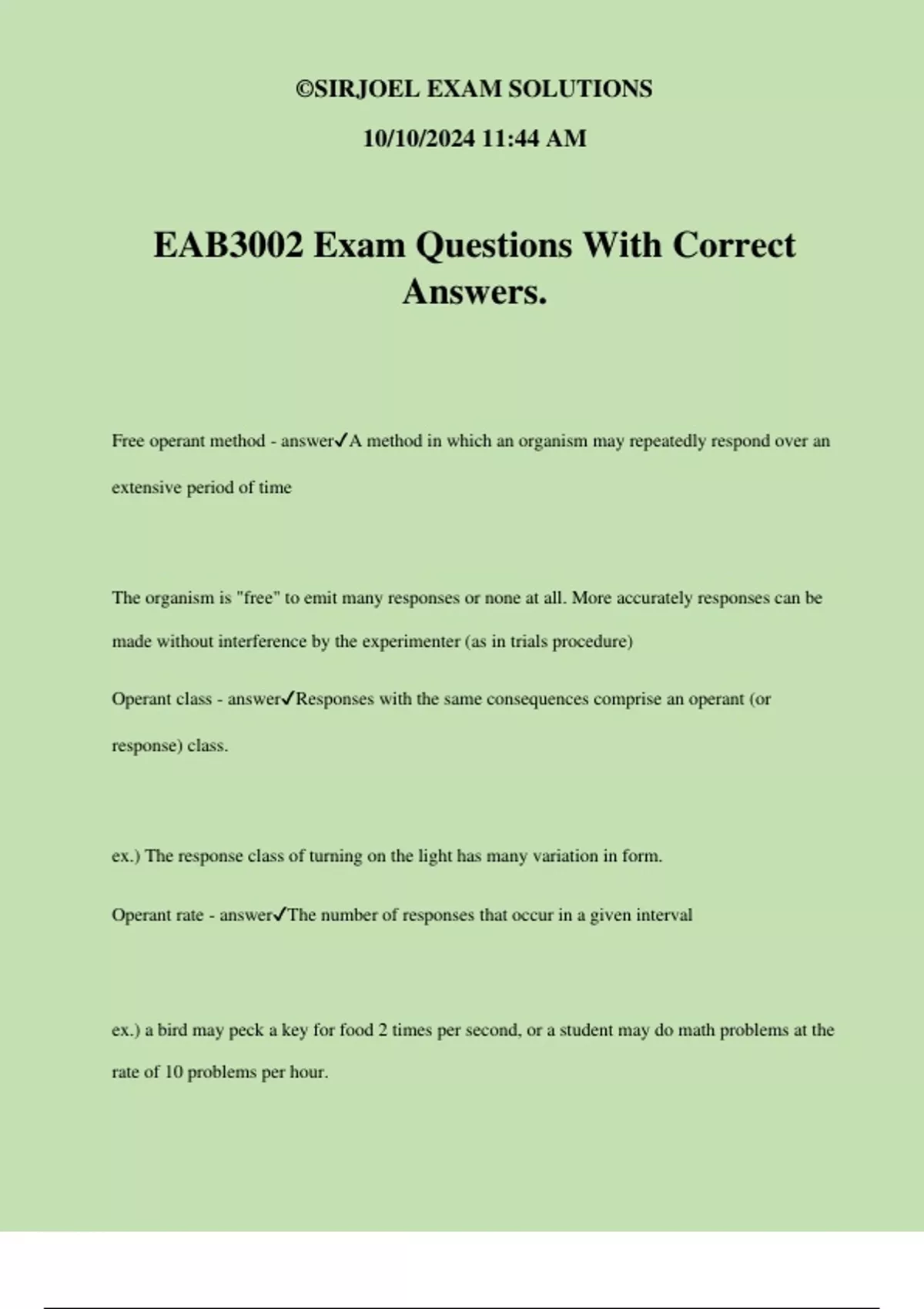 ©SIRJOEL EXAM SOLUTIONS

10/10/2024 11:44 AM

EAB3002 Exam Questions With Correct Answers.

Free operant method - answer✓A method in which an organism may repeatedly respond over an extensive period of time

The organism is "free" to emit many responses or none at all. More accurately responses can be made without interference by the experimenter (as in trials procedure)

Operant class - answer✓Responses with the same consequences comprise an operant (or response) class.

ex.) The response class of turning on the light has many variation in form.

Operant rate - answer✓The number of responses that occur in a given interval

ex.) a bird may peck a key for food 2 times per second, or a student may do math problems at the rate of 10 problems per hour.